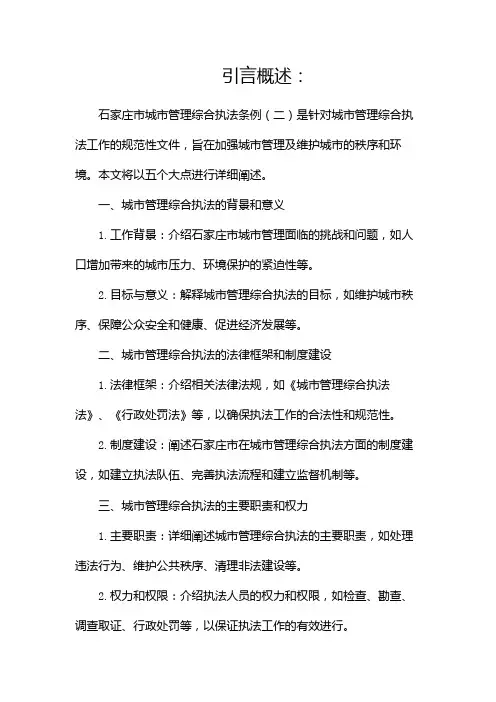 引言概述：

石家庄市城市管理综合执法条例（二）是针对城市管理综合执法工作的规范性文件，旨在加强城市管理及维护城市的秩序和环境。本文将以五个大点进行详细阐述。

一、城市管理综合执法的背景和意义

1. 工作背景：介绍石家庄市城市管理面临的挑战和问题，如人口增加带来的城市压力、环境保护的紧迫性等。

2. 目标与意义：解释城市管理综合执法的目标，如维护城市秩序、保障公众安全和健康、促进经济发展等。

二、城市管理综合执法的法律框架和制度建设

1. 法律框架：介绍相关法律法规，如《城市管理综合执法法》、《行政处罚法》等，以确保执法工作的合法性和规范性。

2. 制度建设：阐述石家庄市在城市管理综合执法方面的制度建设，如建立执法队伍、完善执法流程和建立监督机制等。

三、城市管理综合执法的主要职责和权力

1. 主要职责：详细阐述城市管理综合执法的主要职责，如处理违法行为、维护公共秩序、清理非法建设等。

2. 权力和权限：介绍执法人员的权力和权限，如检查、勘查、调查取证、行政处罚等，以保证执法工作的有效进行。